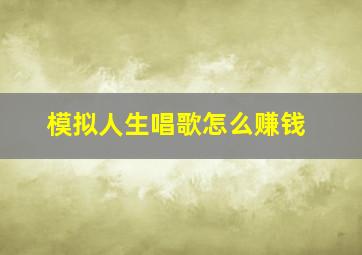 模拟人生唱歌怎么赚钱